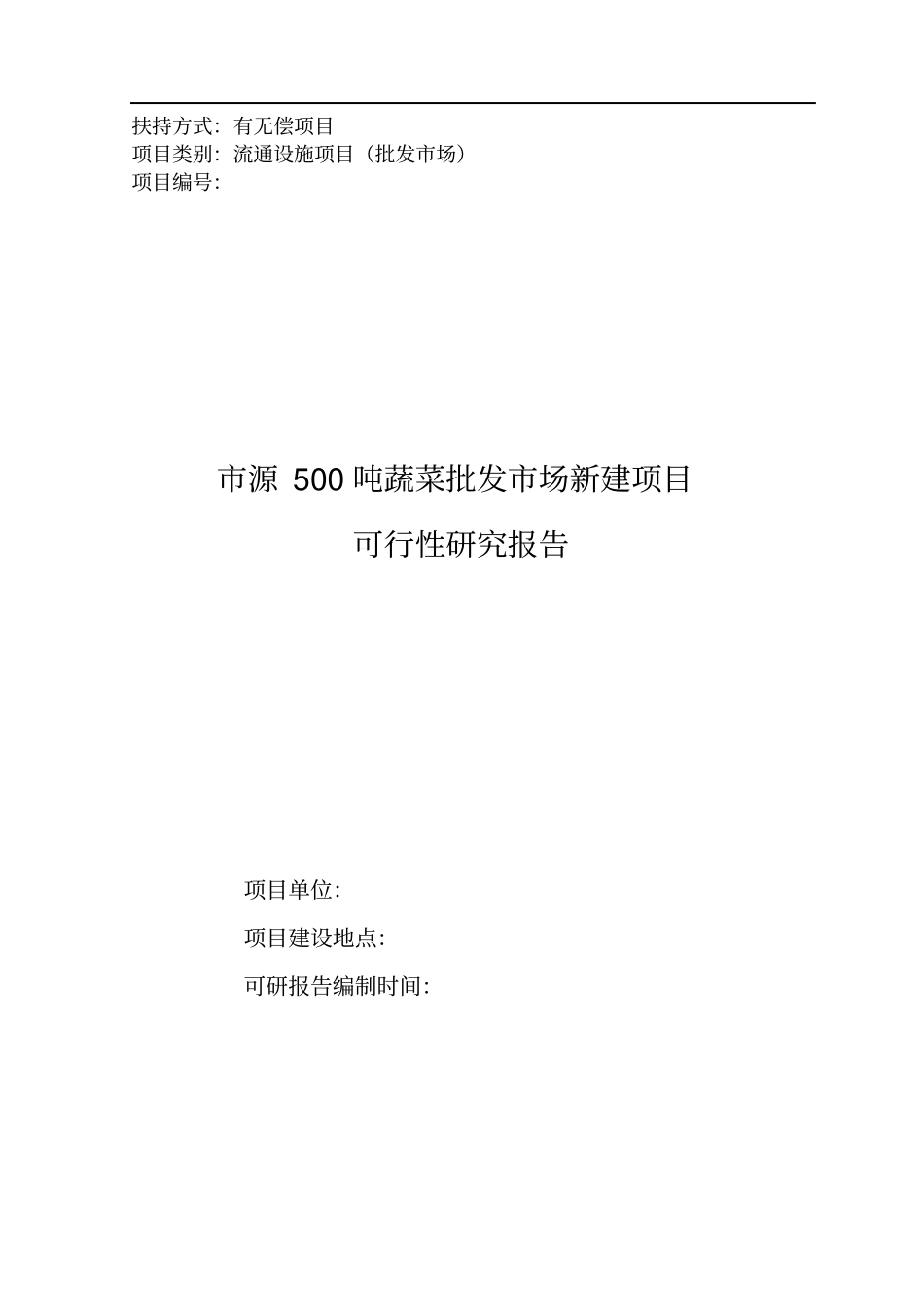 扶持方式：有无偿项目
项目类别：流通设施项目（批发市场）
项目编号：

市源 500 吨蔬菜批发市场新建项目

可行性研究报告

项目单位：

项目建设地点：

可研报告编制时间：